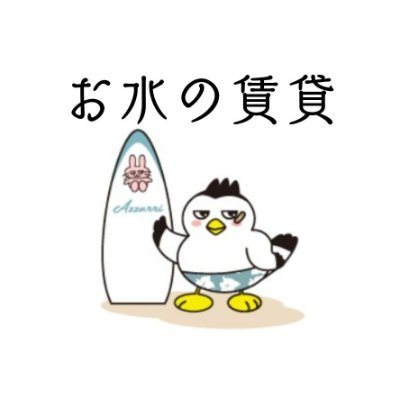 お水の賃貸

Azzurri